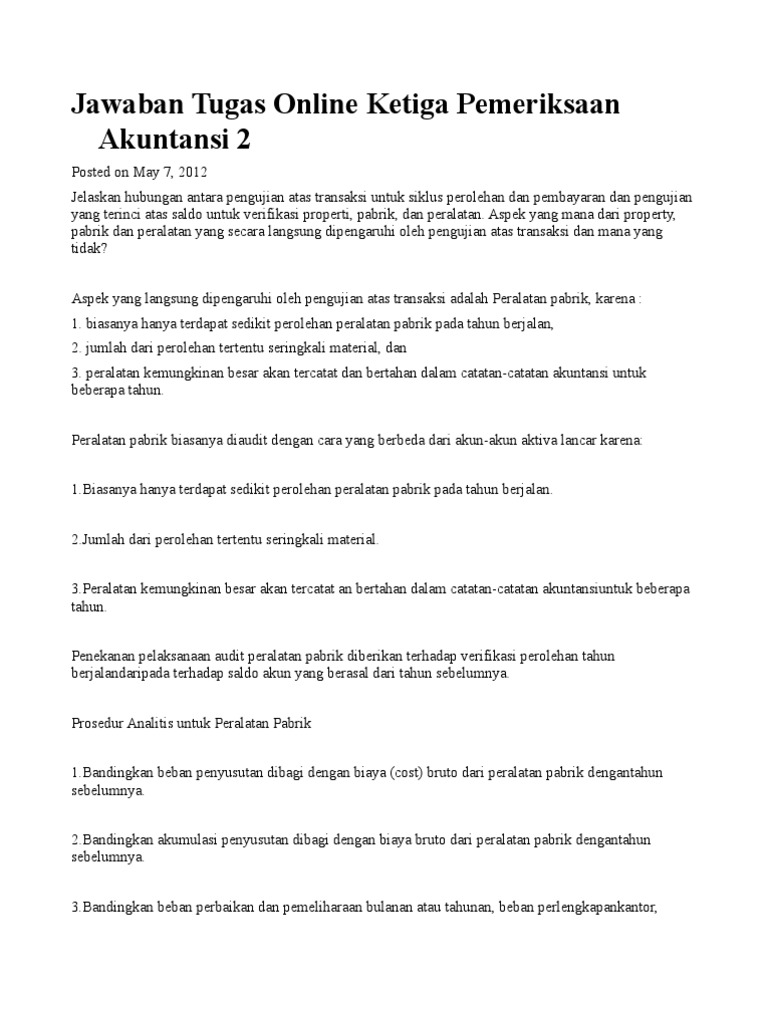 Jawaban Tugas Online Ketiga Pemeriksaan Akuntansi 2

Posted on May 7, 2012

Jelaskan hubungan antara pengujian atas transaksi untuk siklus perolehan dan pembayaran dan pengujian yang terinci atas saldo untuk verifikasi properti, pabrik, dan peralatan. Aspek yang mana dari property, pabrik dan peralatan yang secara langsung dipengaruhi oleh pengujian atas transaksi dan mana yang tidak?

Aspek yang langsung dipengaruhi oleh pengujian atas transaksi adalah Peralatan pabrik, karena :

1. biasanya hanya terdapat sedikit perolehan peralatan pabrik pada tahun berjalan,

2. jumlah dari perolehan tertentu seringkali material, dan

3. peralatan kemungkinan besar akan tercatat dan bertahan dalam catatan-catatan akuntansi untuk beberapa tahun.

Peralatan pabrik biasanya diaudit dengan cara yang berbeda dari akun-akun aktiva lancar karena:

1.Biasanya hanya terdapat sedikit perolehan peralatan pabrik pada tahun berjalan.

2.Jumlah dari perolehan tertentu seringkali material.

3.Peralatan kemungkinan besar akan tercatat an bertahan dalam catatan-catatan akuntansiuntuk beberapa tahun.

Penekanan pelaksanaan audit peralatan pabrik diberikan terhadap verifikasi perolehan tahun berjalandaripada terhadap saldo akun yang berasal dari tahun sebelumnya.

Prosedur Analitis untuk Peralatan Pabrik

1.Bandingkan beban penyusutan dibagi dengan biaya (cost) bruto dari peralatan pabrik dengantahun sebelumnya.

2.Bandingkan akumulasi penyusutan dibagi dengan biaya bruto dari peralatan pabrik dengantahun sebelumnya.

3.Bandingkan beban perbaikan dan pemeliharaan bulanan atau tahunan, beban perlengkapankantor,